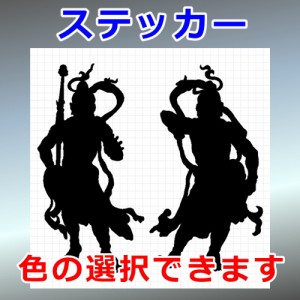 ステッカー

色の選択できます